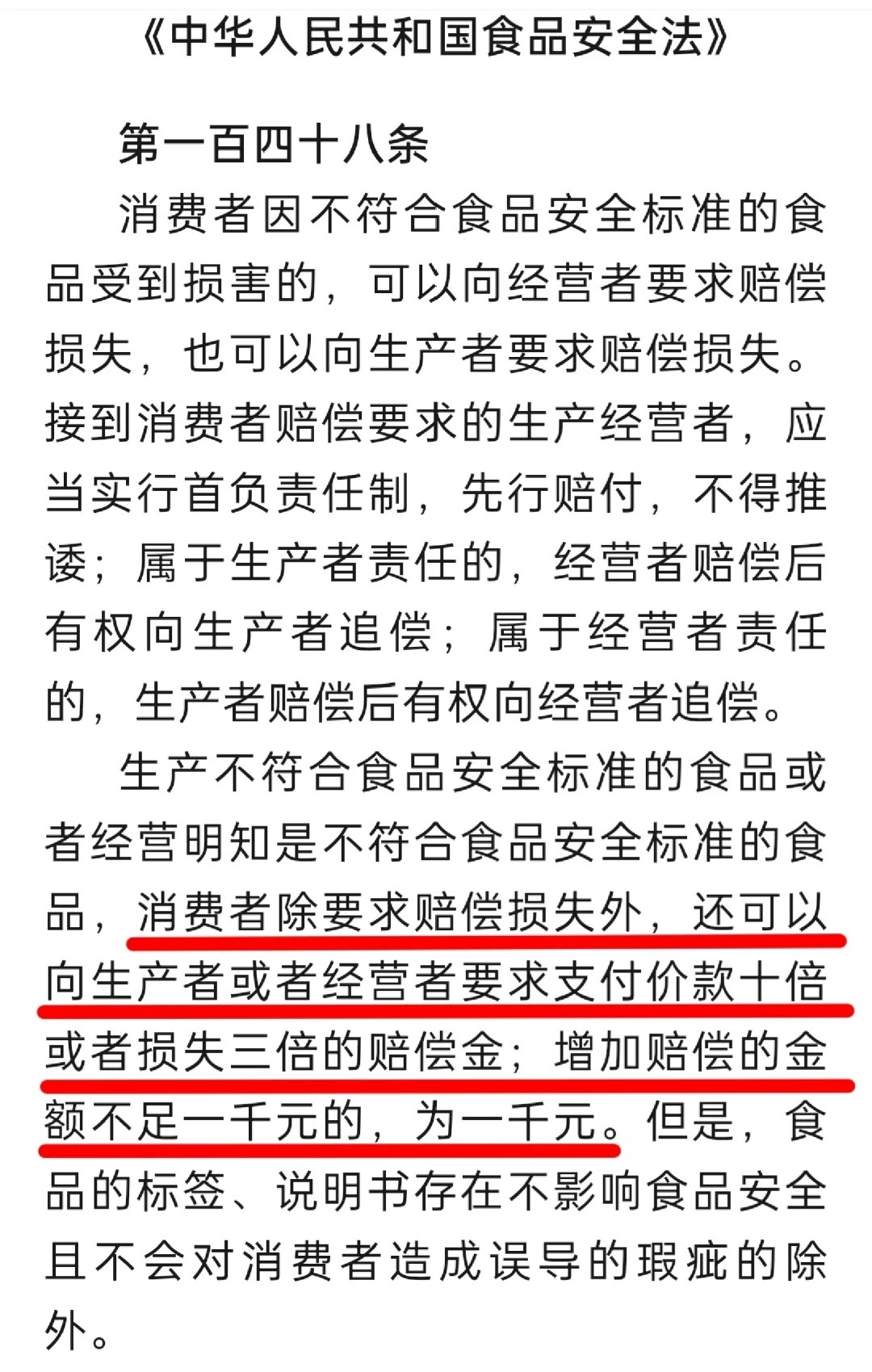 《中华人民共和国食品安全法》

第一百四十八条

消费者因不符合食品安全标准的食品受到损害的，可以向经营者要求赔偿损失，也可以向生产者要求赔偿损失。接到消费者赔偿要求的生产经营者，应当实行首负责任制，先行赔付，不得推诿；属于生产者责任的，经营者赔偿后有权向生产者追偿；属于经营者责任的，生产者赔偿后有权向经营者追偿。

生产不符合食品安全标准的食品或者经营明知是不符合食品安全标准的食品，消费者除要求赔偿损失外，还可以向生产者或者经营者要求支付价款十倍或者损失三倍的赔偿金；增加赔偿的金额不足一千元的，为一千元。但是，食品的标签、说明书存在不影响食品安全且不会对消费者造成误导的瑕疵的除外。